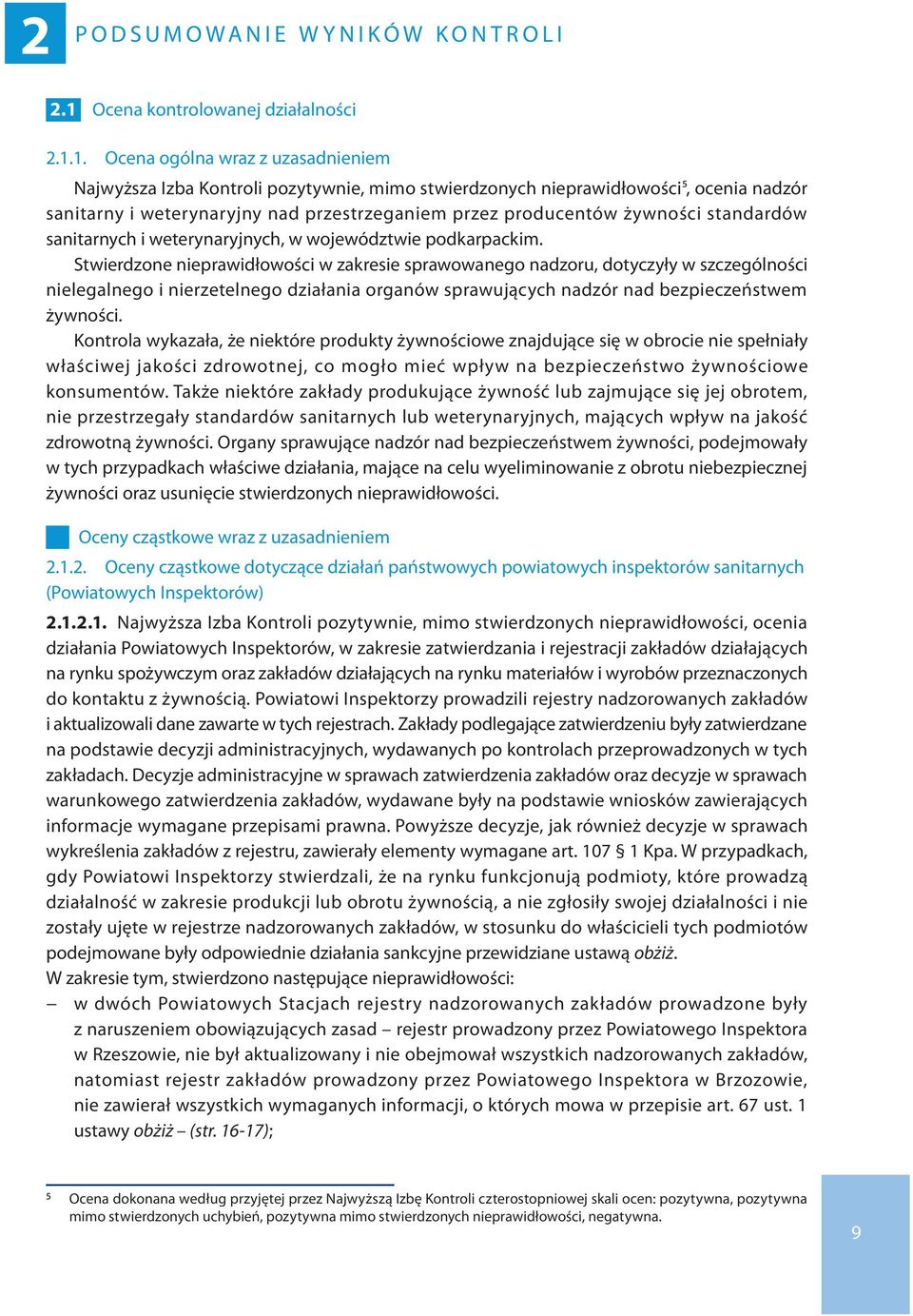 2 PODSUMOWANIE WYNIKÓW KONTROLI

2.1 Ocena kontrolowanej działalności

2.1.1. Ocena ogólna wraz z uzasadnieniem

Najwyższa Izba Kontroli pozytywnie, mimo stwierdzonych nieprawidłowości$^5$, ocenia nadzór sanitarny i weterynaryjny nad przestrzeganiem przez producentów żywności standardów sanitarnych i weterynaryjnych, w województwie podkarpackim.

Stwierdzone nieprawidłowości w zakresie sprawowanego nadzoru, dotyczyły w szczególności nielegalnego i nierzetelnego działania organów sprawujących nadzór nad bezpieczeństwem żywności.

Kontrola wykazała, że niektóre produkty żywnościowe znajdujące się w obrocie nie spełniały właściwej jakości zdrowotnej, co mogło mieć wpływ na bezpieczeństwo żywnościowe konsumentów. Także niektóre zakłady produkujące żywność lub zajmujące się jej obrotem, nie przestrzegały standardów sanitarnych lub weterynaryjnych, mających wpływ na jakość zdrowotną żywności. Organy sprawujące nadzór nad bezpieczeństwem żywności, podejmowały w tych przypadkach właściwe działania, mające na celu wyeliminowanie z obrotu niebezpiecznej żywności oraz usunięcie stwierdzonych nieprawidłowości.

Oceny cząstkowe wraz z uzasadnieniem

2.1.2. Oceny cząstkowe dotyczące działań państwowych powiatowych inspektorów sanitarnych (Powiatowych Inspektorów)

2.1.2.1. Najwyższa Izba Kontroli pozytywnie, mimo stwierdzonych nieprawidłowości, ocenia działania Powiatowych Inspektorów, w zakresie zatwierdzania i rejestracji zakładów działających na rynku spożywczym oraz zakładów działających na rynku materiałów i wyrobów przeznaczonych do kontaktu z żywnością. Powiatowi Inspektorzy prowadzili rejestry nadzorowanych zakładów i aktualizowali dane zawarte w tych rejestrach. Zakłady podlegające zatwierdzeniu były zatwierdzane na podstawie decyzji administracyjnych, wydawanych po kontrolach przeprowadzonych w tych zakładach. Decyzje administracyjne w sprawach zatwierdzenia zakładów oraz decyzje w sprawach warunkowego zatwierdzenia zakładów, wydawane były na podstawie wniosków zawierających informacje wymagane przepisami prawna. Powyższe decyzje, jak również decyzje w sprawach wykreślenia zakładów z rejestru, zawierały elementy wymagane art. 107 § 1 Kpa. W przypadkach, gdy Powiatowi Inspektorzy stwierdzali, że na rynku funkcjonują podmioty, które prowadzą działalność w zakresie produkcji lub obrotu żywnością, a nie zgłosiły swojej działalności i nie zostały ujęte w rejestrze nadzorowanych zakładów, w stosunku do właścicieli tych podmiotów podejmowane były odpowiednie działania sankcyjne przewidziane ustawą obżiż.

W zakresie tym, stwierdzono następujące nieprawidłowości:

– w dwóch Powiatowych Stacjach rejestry nadzorowanych zakładów prowadzone były z naruszeniem obowiązujących zasad – rejestr prowadzony przez Powiatowego Inspektora w Rzeszowie, nie był aktualizowany i nie obejmował wszystkich nadzorowanych zakładów, natomiast rejestr zakładów prowadzony przez Powiatowego Inspektora w Brzozowie, nie zawierał wszystkich wymaganych informacji, o których mowa w przepisie art. 67 ust. 1 ustawy obżiż – (str. 16-17);

5 Ocena dokonana według przyjętej przez Najwyższą Izbę Kontroli czterostopniowej skali ocen: pozytywna, pozytywna mimo stwierdzonych uchybień, pozytywna mimo stwierdzonych nieprawidłowości, negatywna.

9